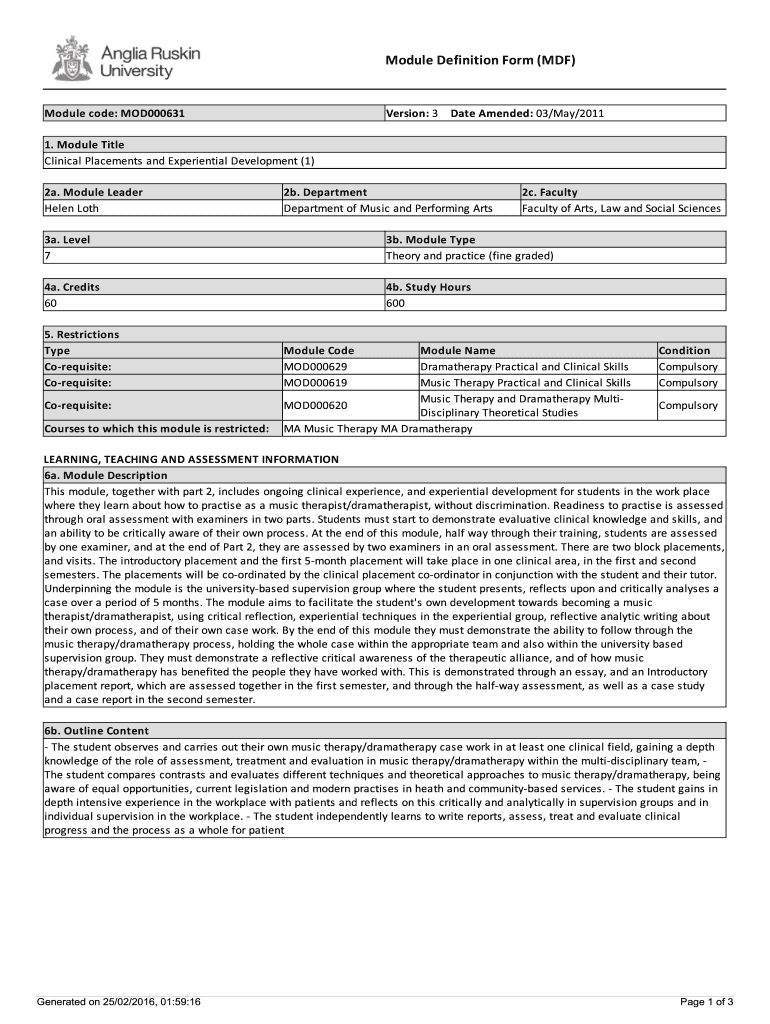 Anglia Ruskin University

Module Definition Form (MDF)

| Module code: MOD000631 | Version: 3 Date Amended: 03/May/2011 |
|---|---|

| 1. Module Title |
|---|
| Clinical Placements and Experiential Development (1) |

| 2a. Module Leader | 2b. Department | 2c. Faculty |
|---|---|---|
| Helen Loth | Department of Music and Performing Arts | Faculty of Arts, Law and Social Sciences |

| 3a. Level | 3b. Module Type |
|---|---|
| 7 | Theory and practice (fine graded) |

| 4a. Credits | 4b. Study Hours |
|---|---|
| 60 | 600 |

5. Restrictions

| Type | Module Code | Module Name | Condition |
|---|---|---|---|
| Co-requisite: | MOD000629 | Dramatherapy Practical and Clinical Skills | Compulsory |
| Co-requisite: | MOD000619 | Music Therapy Practical and Clinical Skills | Compulsory |
| Co-requisite: | MOD000620 | Music Therapy and Dramatherapy Multi-Disciplinary Theoretical Studies | Compulsory |
| Courses to which this module is restricted: | MA Music Therapy MA Dramatherapy | | |

LEARNING, TEACHING AND ASSESSMENT INFORMATION

6a. Module Description

This module, together with part 2, includes ongoing clinical experience, and experiential development for students in the work place where they learn about how to practise as a music therapist/dramatherapist, without discrimination. Readiness to practise is assessed through oral assessment with examiners in two parts. Students must start to demonstrate evaluative clinical knowledge and skills, and an ability to be critically aware of their own process. At the end of this module, half way through their training, students are assessed by one examiner, and at the end of Part 2, they are assessed by two examiners in an oral assessment. There are two block placements, and visits. The introductory placement and the first 5-month placement will take place in one clinical area, in the first and second semesters. The placements will be co-ordinated by the clinical placement co-ordinator in conjunction with the student and their tutor. Underpinning the module is the university-based supervision group where the student presents, reflects upon and critically analyses a case over a period of 5 months. The module aims to facilitate the student's own development towards becoming a music therapist/dramatherapist, using critical reflection, experiential techniques in the experiential group, reflective analytic writing about their own process, and of their own case work. By the end of this module they must demonstrate the ability to follow through the music therapy/dramatherapy process, holding the whole case within the appropriate team and also within the university based supervision group. They must demonstrate a reflective critical awareness of the therapeutic alliance, and of how music therapy/dramatherapy has benefited the people they have worked with. This is demonstrated through an essay, and an Introductory placement report, which are assessed together in the first semester, and through the half-way assessment, as well as a case study and a case report in the second semester.

6b. Outline Content

- The student observes and carries out their own music therapy/dramatherapy case work in at least one clinical field, gaining a depth knowledge of the role of assessment, treatment and evaluation in music therapy/dramatherapy within the multi-disciplinary team, - The student compares contrasts and evaluates different techniques and theoretical approaches to music therapy/dramatherapy, being aware of equal opportunities, current legislation and modern practises in heath and community-based services. - The student gains in depth intensive experience in the workplace with patients and reflects on this critically and analytically in supervision groups and in individual supervision in the workplace. - The student independently learns to write reports, assess, treat and evaluate clinical progress and the process as a whole for patient

Generated on 25/02/2016, 01:59:16

Page 1 of 3